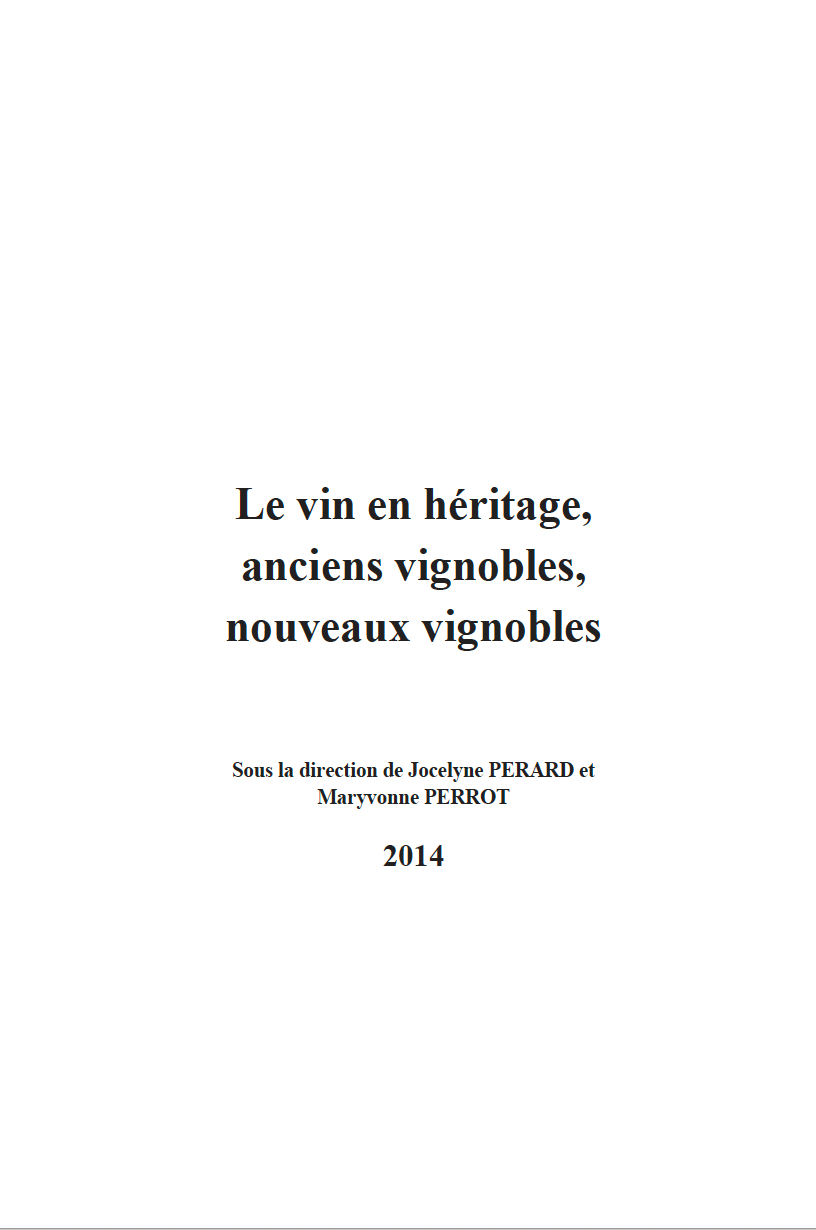 Le vin en héritage,
anciens vignobles,
nouveaux vignobles

Sous la direction de Jocelyne PERARD et Maryvonne PERROT

2014